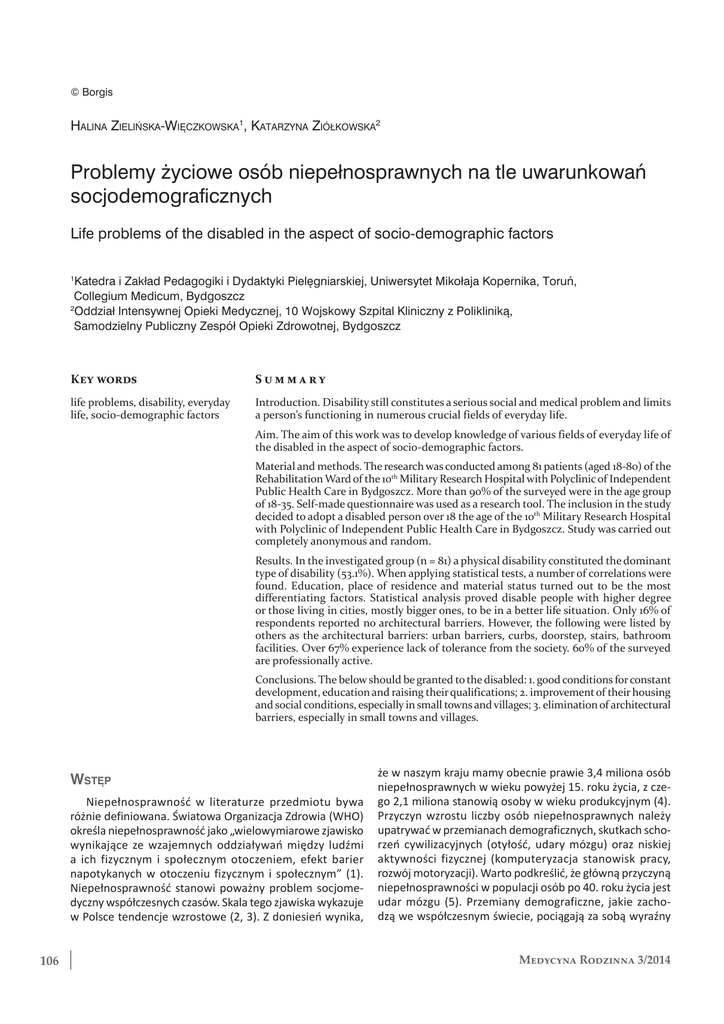 © Borgis

Halina Zielińska-Więczkowska$^1$, Katarzyna Ziółkowska$^2$

Problemy życiowe osób niepełnosprawnych na tle uwarunkowań socjodemograficznych

Life problems of the disabled in the aspect of socio-demographic factors

$^1$Katedra i Zakład Pedagogiki i Dydaktyki Pielęgniarskiej, Uniwersytet Mikołaja Kopernika, Toruń, Collegium Medicum, Bydgoszcz
$^2$Oddział Intensywnej Opieki Medycznej, 10 Wojskowy Szpital Kliniczny z Polikliniką, Samodzielny Publiczny Zespół Opieki Zdrowotnej, Bydgoszcz

Key words

life problems, disability, everyday life, socio-demographic factors

Summary

Introduction. Disability still constitutes a serious social and medical problem and limits a person's functioning in numerous crucial fields of everyday life.

Aim. The aim of this work was to develop knowledge of various fields of everyday life of the disabled in the aspect of socio-demographic factors.

Material and methods. The research was conducted among 81 patients (aged 18-80) of the Rehabilitation Ward of the 10$^{th}$ Military Research Hospital with Polyclinic of Independent Public Health Care in Bydgoszcz. More than 90% of the surveyed were in the age group of 18-35. Self-made questionnaire was used as a research tool. The inclusion in the study decided to adopt a disabled person over 18 the age of the 10$^{th}$ Military Research Hospital with Polyclinic of Independent Public Health Care in Bydgoszcz. Study was carried out completely anonymous and random.

Results. In the investigated group (n = 81) a physical disability constituted the dominant type of disability (53.1%). When applying statistical tests, a number of correlations were found. Education, place of residence and material status turned out to be the most differentiating factors. Statistical analysis proved disable people with higher degree or those living in cities, mostly bigger ones, to be in a better life situation. Only 16% of respondents reported no architectural barriers. However, the following were listed by others as the architectural barriers: urban barriers, curbs, doorstep, stairs, bathroom facilities. Over 67% experience lack of tolerance from the society. 60% of the surveyed are professionally active.

Conclusions. The below should be granted to the disabled: 1. good conditions for constant development, education and raising their qualifications; 2. improvement of their housing and social conditions, especially in small towns and villages; 3. elimination of architectural barriers, especially in small towns and villages.

Wstęp

Niepełnosprawność w literaturze przedmiotu bywa różnie definiowana. Światowa Organizacja Zdrowia (WHO) określa niepełnosprawność jako „wielowymiarowe zjawisko wynikające ze wzajemnych oddziaływań między ludźmi a ich fizycznym i społecznym otoczeniem, efekt barier napotykanych w otoczeniu fizycznym i społecznym" (1). Niepełnosprawność stanowi poważny problem socjomedyczny współczesnych czasów. Skala tego zjawiska wykazuje w Polsce tendencje wzrostowe (2, 3). Z doniesień wynika, że w naszym kraju mamy obecnie prawie 3,4 miliona osób niepełnosprawnych w wieku powyżej 15. roku życia, z czego 2,1 miliona stanowią osoby w wieku produkcyjnym (4). Przyczyn wzrostu liczby osób niepełnosprawnych należy upatrywać w przemianach demograficznych, skutkach schorzeń cywilizacyjnych (otyłość, udary mózgu) oraz niskiej aktywności fizycznej (komputeryzacja stanowisk pracy, rozwój motoryzacji). Warto podkreślić, że główną przyczyną niepełnosprawności w populacji osób po 40. roku życia jest udar mózgu (5). Przemiany demograficzne, jakie zachodzą we współczesnym świecie, pociągają za sobą wyraźny

106

Medycyna Rodzinna 3/2014